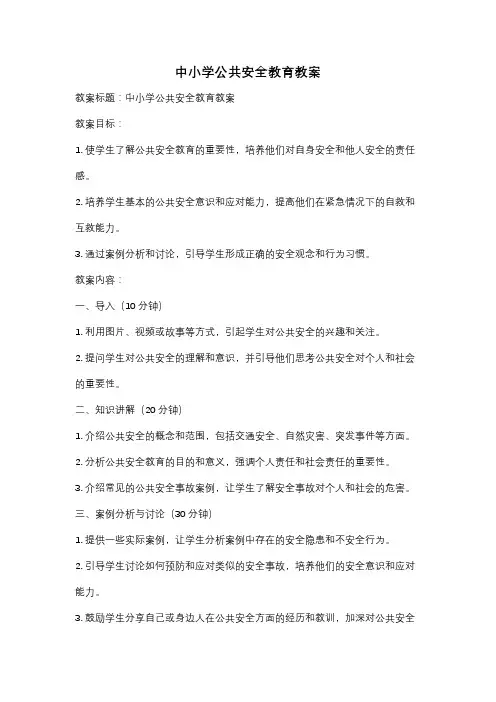 中小学公共安全教育教案

教案标题：中小学公共安全教育教案

教案目标：

1. 使学生了解公共安全教育的重要性，培养他们对自身安全和他人安全的责任感。

2. 培养学生基本的公共安全意识和应对能力，提高他们在紧急情况下的自救和互救能力。

3. 通过案例分析和讨论，引导学生形成正确的安全观念和行为习惯。

教案内容：

一、导入（10 分钟）

1. 利用图片、视频或故事等方式，引起学生对公共安全的兴趣和关注。

2. 提问学生对公共安全的理解和意识，并引导他们思考公共安全对个人和社会的重要性。

二、知识讲解（20 分钟）

1. 介绍公共安全的概念和范围，包括交通安全、自然灾害、突发事件等方面。

2. 分析公共安全教育的目的和意义，强调个人责任和社会责任的重要性。

3. 介绍常见的公共安全事故案例，让学生了解安全事故对个人和社会的危害。

三、案例分析与讨论（30 分钟）

1. 提供一些实际案例，让学生分析案例中存在的安全隐患和不安全行为。

2. 引导学生讨论如何预防和应对类似的安全事故，培养他们的安全意识和应对能力。

3. 鼓励学生分享自己或身边人在公共安全方面的经历和教训，加深对公共安全